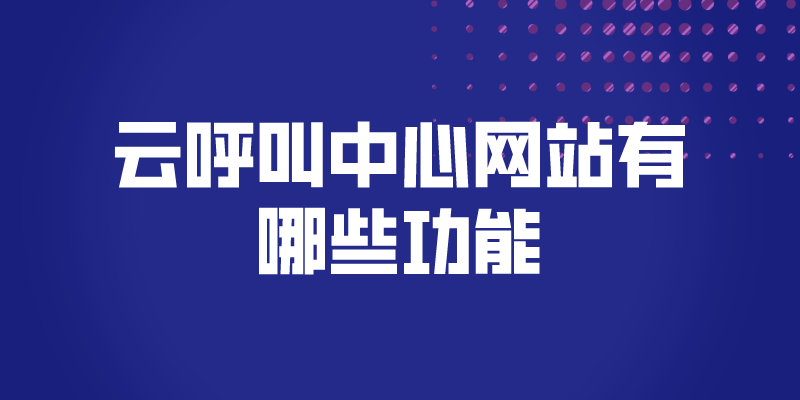 云呼叫中心网站有哪些功能